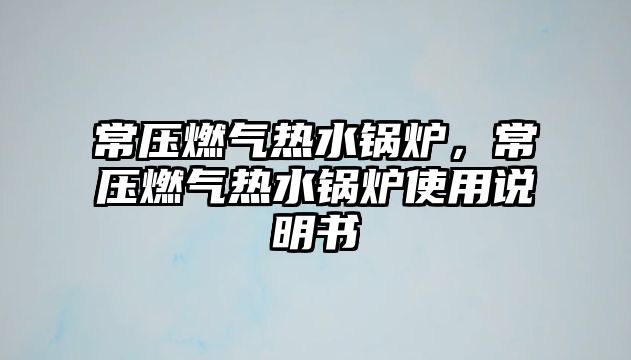 常压燃气热水锅炉，常压燃气热水锅炉使用说明书